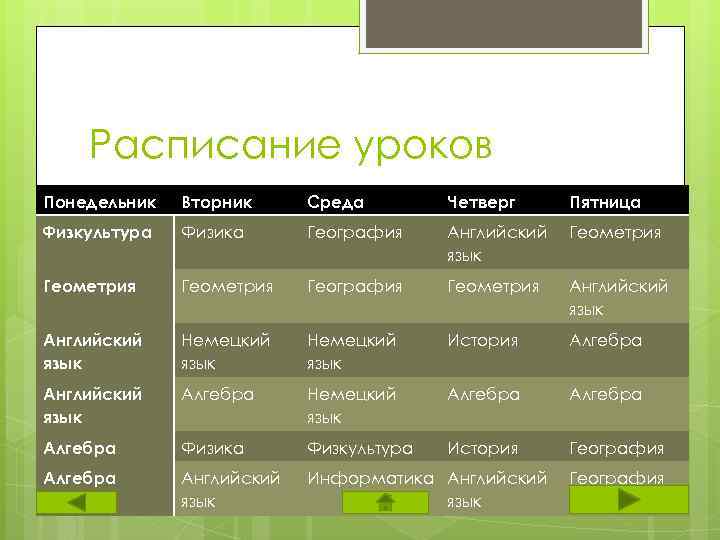 Расписание уроков

| Понедельник | Вторник | Среда | Четверг | Пятница |
|---|---|---|---|---|
| Физкультура | Физика | География | Английский язык | Геометрия |
| Геометрия | Геометрия | География | Геометрия | Английский язык |
| Английский язык | Немецкий язык | Немецкий язык | История | Алгебра |
| Английский язык | Алгебра | Немецкий язык | Алгебра | Алгебра |
| Алгебра | Физика | Физкультура | История | География |
| Алгебра | Английский язык | Информатика | Английский язык | География |